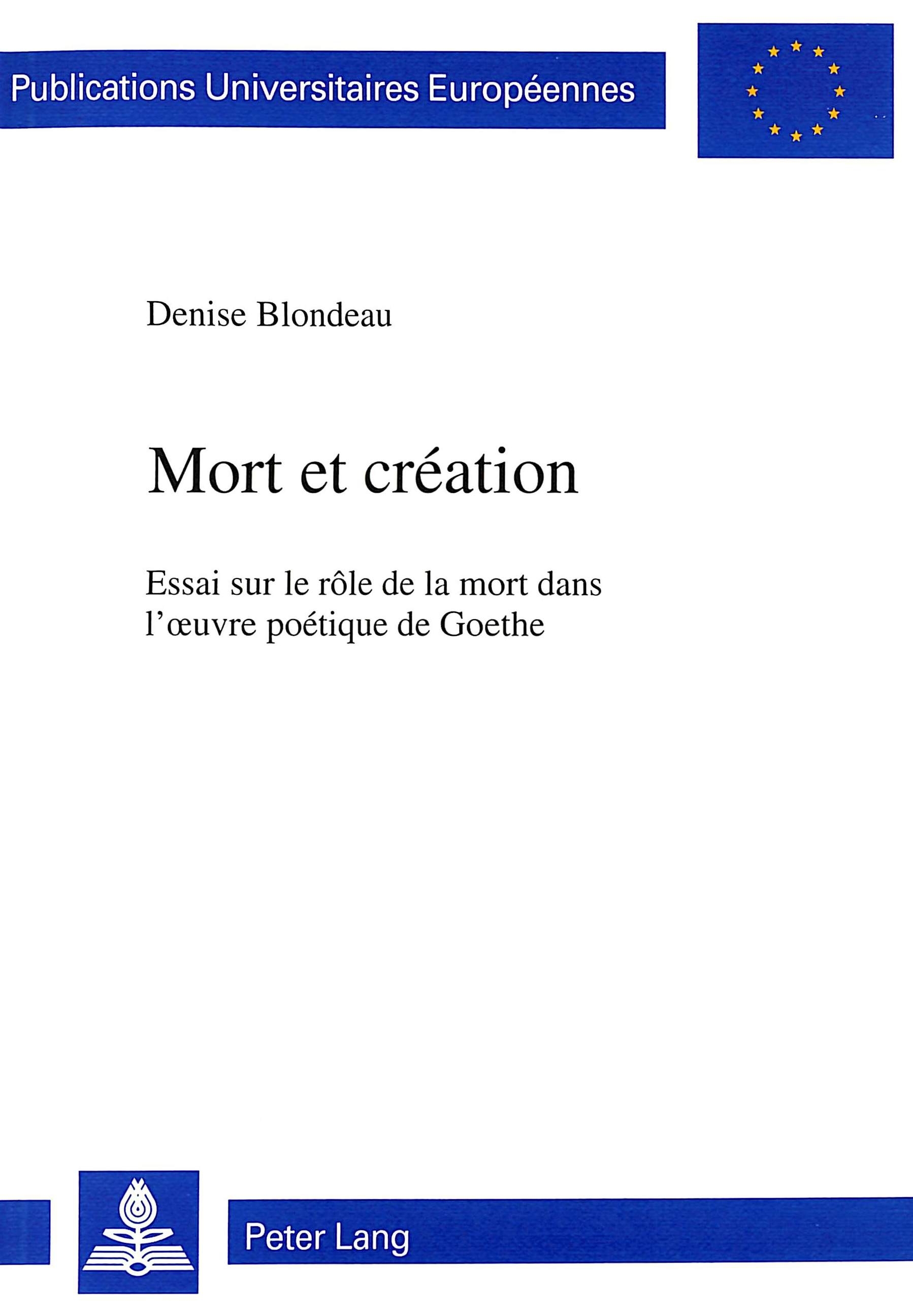 Publications Universitaires Européennes

Denise Blondeau

Mort et création

Essai sur le rôle de la mort dans l'œuvre poétique de Goethe

Peter Lang